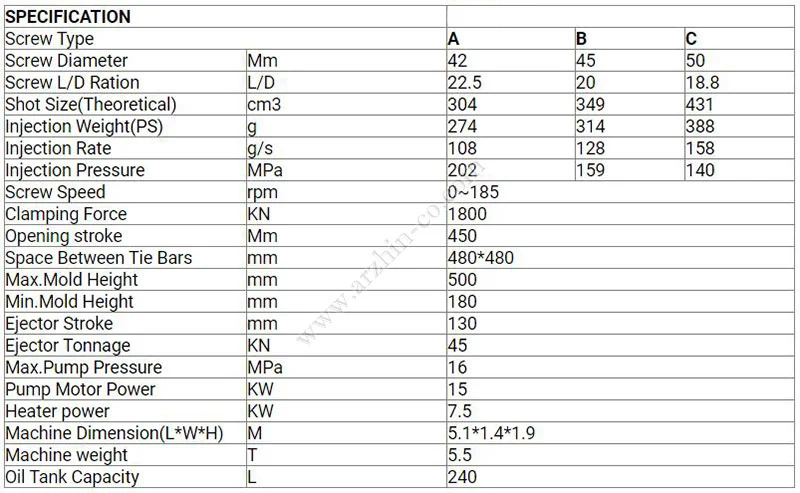 | SPECIFICATION | | | | |
|---|---|---|---|---|
| Screw Type | | A | B | C |
| Screw Diameter | Mm | 42 | 45 | 50 |
| Screw L/D Ration | L/D | 22.5 | 20 | 18.8 |
| Shot Size(Theoretical) | cm3 | 304 | 349 | 431 |
| Injection Weight(PS) | g | 274 | 314 | 388 |
| Injection Rate | g/s | 108 | 128 | 158 |
| Injection Pressure | MPa | 202 | 159 | 140 |
| Screw Speed | rpm | 0~185 | | |
| Clamping Force | KN | 1800 | | |
| Opening stroke | Mm | 450 | | |
| Space Between Tie Bars | mm | 480*480 | | |
| Max.Mold Height | mm | 500 | | |
| Min.Mold Height | mm | 180 | | |
| Ejector Stroke | mm | 130 | | |
| Ejector Tonnage | KN | 45 | | |
| Max.Pump Pressure | MPa | 16 | | |
| Pump Motor Power | KW | 15 | | |
| Heater power | KW | 7.5 | | |
| Machine Dimension(L*W*H) | M | 5.1*1.4*1.9 | | |
| Machine weight | T | 5.5 | | |
| Oil Tank Capacity | L | 240 | | |

www.arzhin-co.com